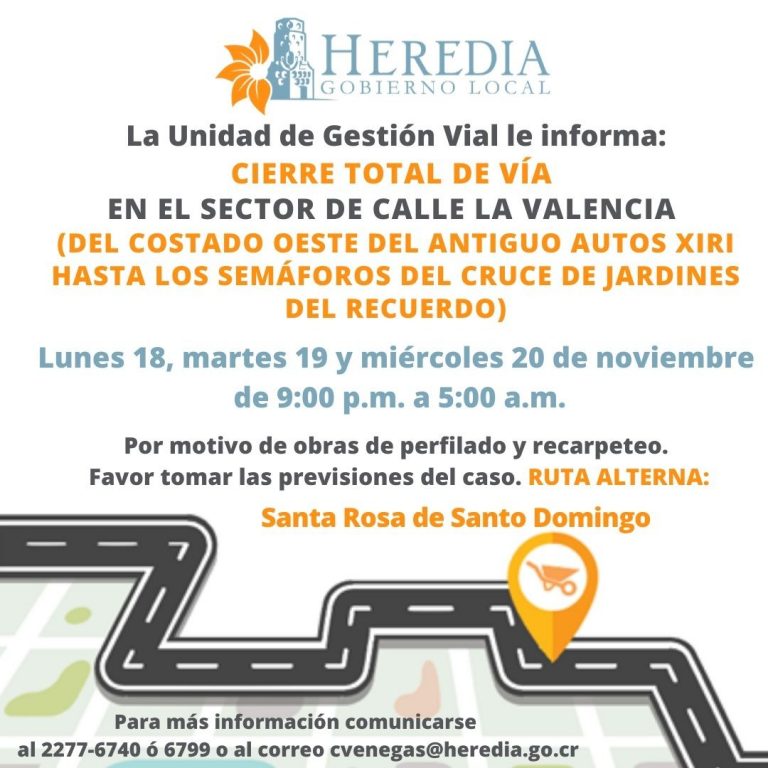 HEREDIA
GOBIERNO LOCAL

La Unidad de Gestión Vial le informa:
CIERRE TOTAL DE VÍA
EN EL SECTOR DE CALLE LA VALENCIA
(DEL COSTADO OESTE DEL ANTIGUO AUTOS XIRI HASTA LOS SEMÁFOROS DEL CRUCE DE JARDINES DEL RECUERDO)

Lunes 18, martes 19 y miércoles 20 de noviembre de 9:00 p.m. a 5:00 a.m.

Por motivo de obras de perfilado y recarpeteo.
Favor tomar las previsiones del caso. RUTA ALTERNA:
Santa Rosa de Santo Domingo

Para más información comunicarse
al 2277-6740 ó 6799 o al correo cvenegas@heredia.go.cr